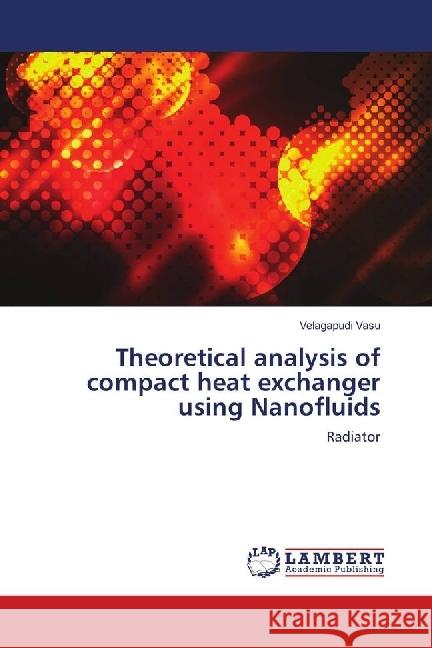 Velagapudi Vasu

Theoretical analysis of compact heat exchanger using Nanofluids

Radiator

LAP LAMBERT Academic Publishing